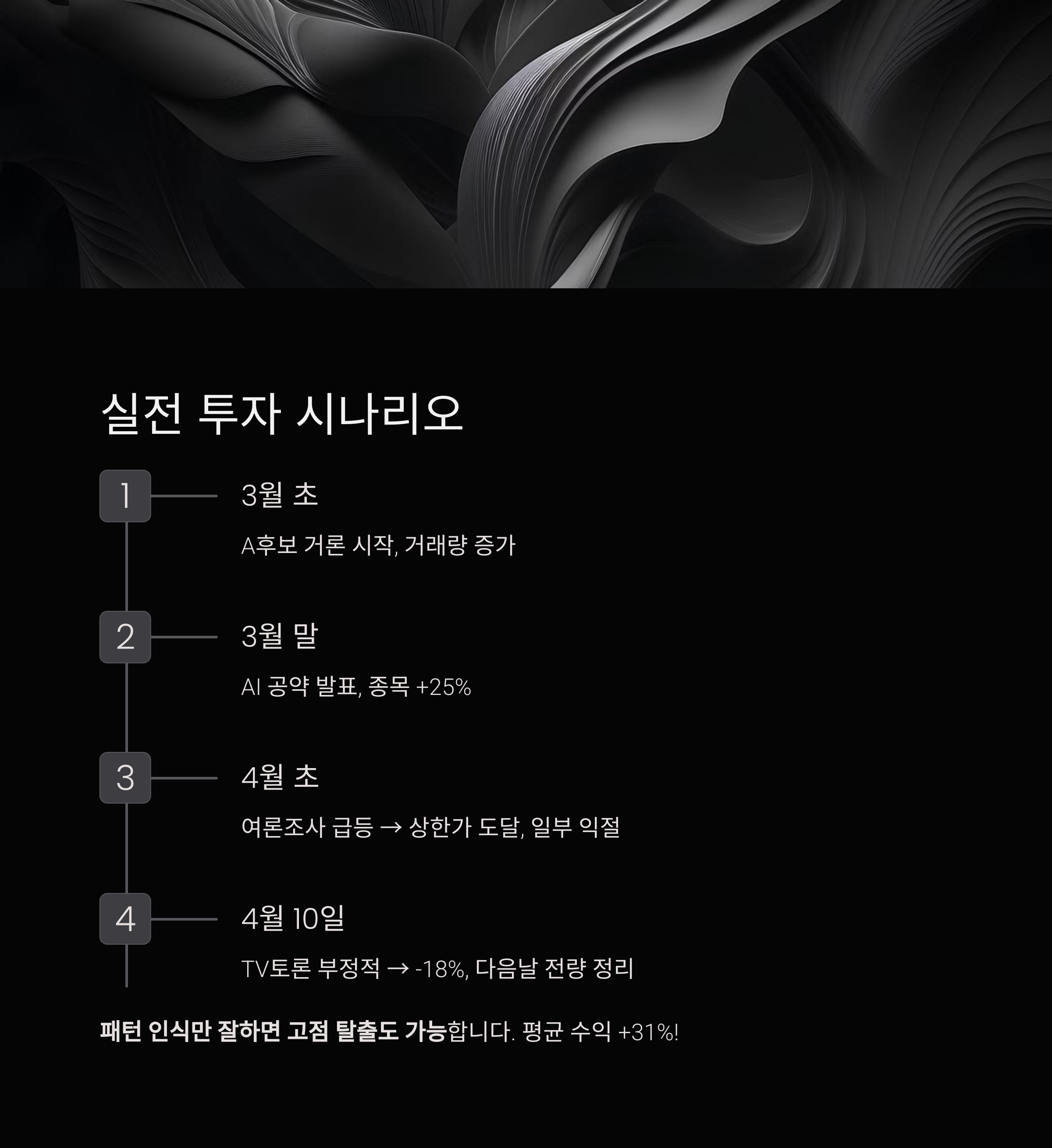 실전 투자 시나리오

1

3월 초

A후보 거론 시작, 거래량 증가

2

3월 말

AI 공약 발표, 종목 +25%

3

4월 초

여론조사 급등 → 상한가 도달, 일부 익절

4

4월 10일

TV토론 부정적 → -18%, 다음날 전량 정리

패턴 인식만 잘하면 고점 탈출도 가능합니다. 평균 수익 +31%!